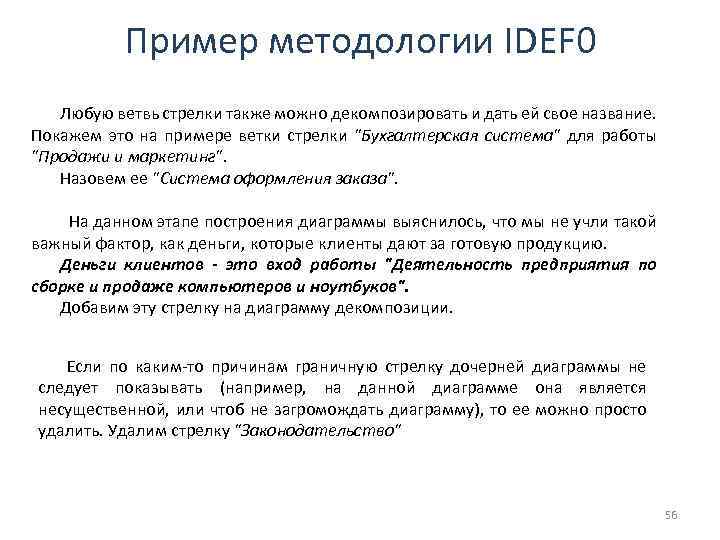 Пример методологии IDEF0

Любую ветвь стрелки также можно декомпозировать и дать ей свое название. Покажем это на примере ветки стрелки "Бухгалтерская система" для работы "Продажи и маркетинг".

Назовем ее "Система оформления заказа".

На данном этапе построения диаграммы выяснилось, что мы не учли такой важный фактор, как деньги, которые клиенты дают за готовую продукцию.

Деньги клиентов - это вход работы "Деятельность предприятия по сборке и продаже компьютеров и ноутбуков".

Добавим эту стрелку на диаграмму декомпозиции.

Если по каким-то причинам граничную стрелку дочерней диаграммы не следует показывать (например, на данной диаграмме она является несущественной, или чтоб не загромождать диаграмму), то ее можно просто удалить. Удалим стрелку "Законодательство"

56